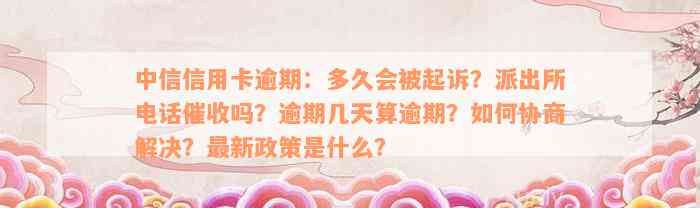 中信信用卡逾期：多久会被起诉？派出所电话催收吗？逾期几天算逾期？如何协商解决？最新政策是什么？